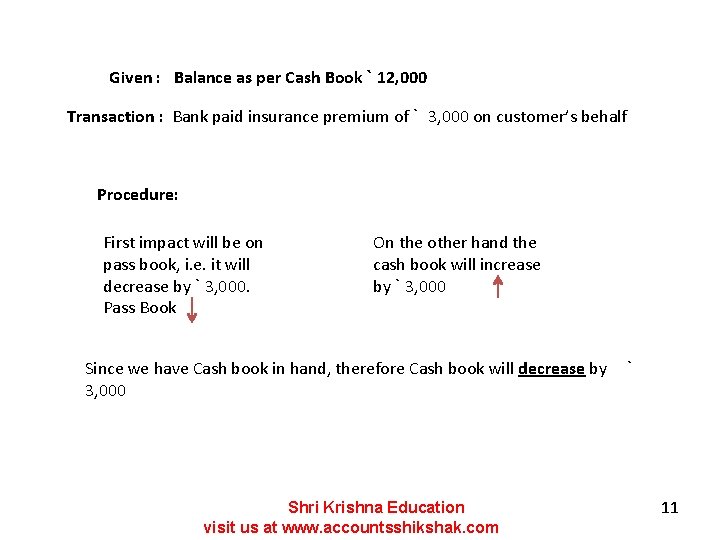 Given : Balance as per Cash Book ` 12,000

Transaction : Bank paid insurance premium of ` 3,000 on customer's behalf

Procedure:

First impact will be on pass book, i.e. it will decrease by ` 3,000. Pass Book

On the other hand the cash book will increase by ` 3,000

Since we have Cash book in hand, therefore Cash book will decrease by ` 3,000

Shri Krishna Education
visit us at www.accountsshikshak.com

11